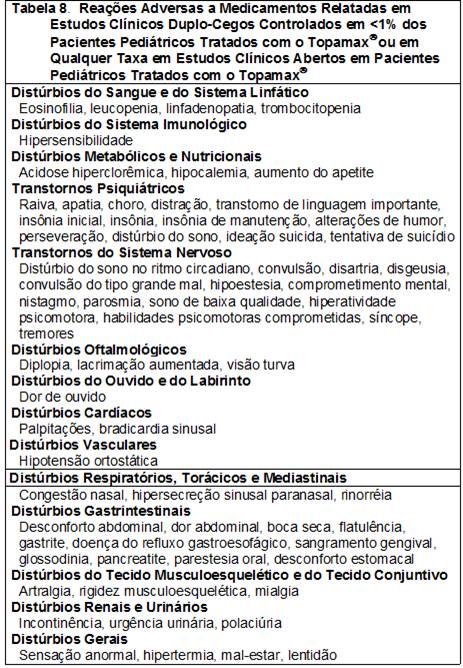 Tabela 8. Reações Adversas a Medicamentos Relatadas em Estudos Clínicos Duplo-Cegos Controlados em <1% dos Pacientes Pediátricos Tratados com o Topamax® ou em Qualquer Taxa em Estudos Clínicos Abertos em Pacientes Pediátricos Tratados com o Topamax®

Distúrbios do Sangue e do Sistema Linfático
Eosinofilia, leucopenia, linfadenopatia, trombocitopenia
Distúrbios do Sistema Imunológico
Hipersensibilidade
Distúrbios Metabólicos e Nutricionais
Acidose hiperclorêmica, hipocalemia, aumento do apetite
Transtornos Psiquiátricos
Raiva, apatia, choro, distração, transtomo de linguagem importante, insônia inicial, insônia, insônia de manutenção, alterações de humor, perseveração, distúrbio do sono, ideação suicida, tentativa de suicídio
Transtornos do Sistema Nervoso
Distúrbio do sono no ritmo circadiano, convulsão, disartria, disgeusia, convulsão do tipo grande mal, hipoestesia, comprometimento mental, nistagmo, parosmia, sono de baixa qualidade, hiperatividade psicomotora, habilidades psicomotoras comprometidas, síncope, tremores
Distúrbios Oftalmológicos
Diplopia, lacrimação aumentada, visão turva
Distúrbios do Ouvido e do Labirinto
Dor de ouvido
Distúrbios Cardíacos
Palpitações, bradicardia sinusal
Distúrbios Vasculares
Hipotensão ortostática
Distúrbios Respiratórios, Torácicos e Mediastinais
Congestão nasal, hipersecreção sinusal paranasal, rinorréia
Distúrbios Gastrintestinais
Desconforto abdominal, dor abdominal, boca seca, flatulência, gastrite, doença do refluxo gastroesofágico, sangramento gengival, glossodinia, pancreatite, parestesia oral, desconforto estomacal
Distúrbios do Tecido Musculoesquelético e do Tecido Conjuntivo
Artralgia, rigidez musculoesquelética, mialgia
Distúrbios Renais e Urinários
Incontinência, urgência urinária, polaciúria
Distúrbios Gerais
Sensação anormal, hipertermia, mal-estar, lentidão